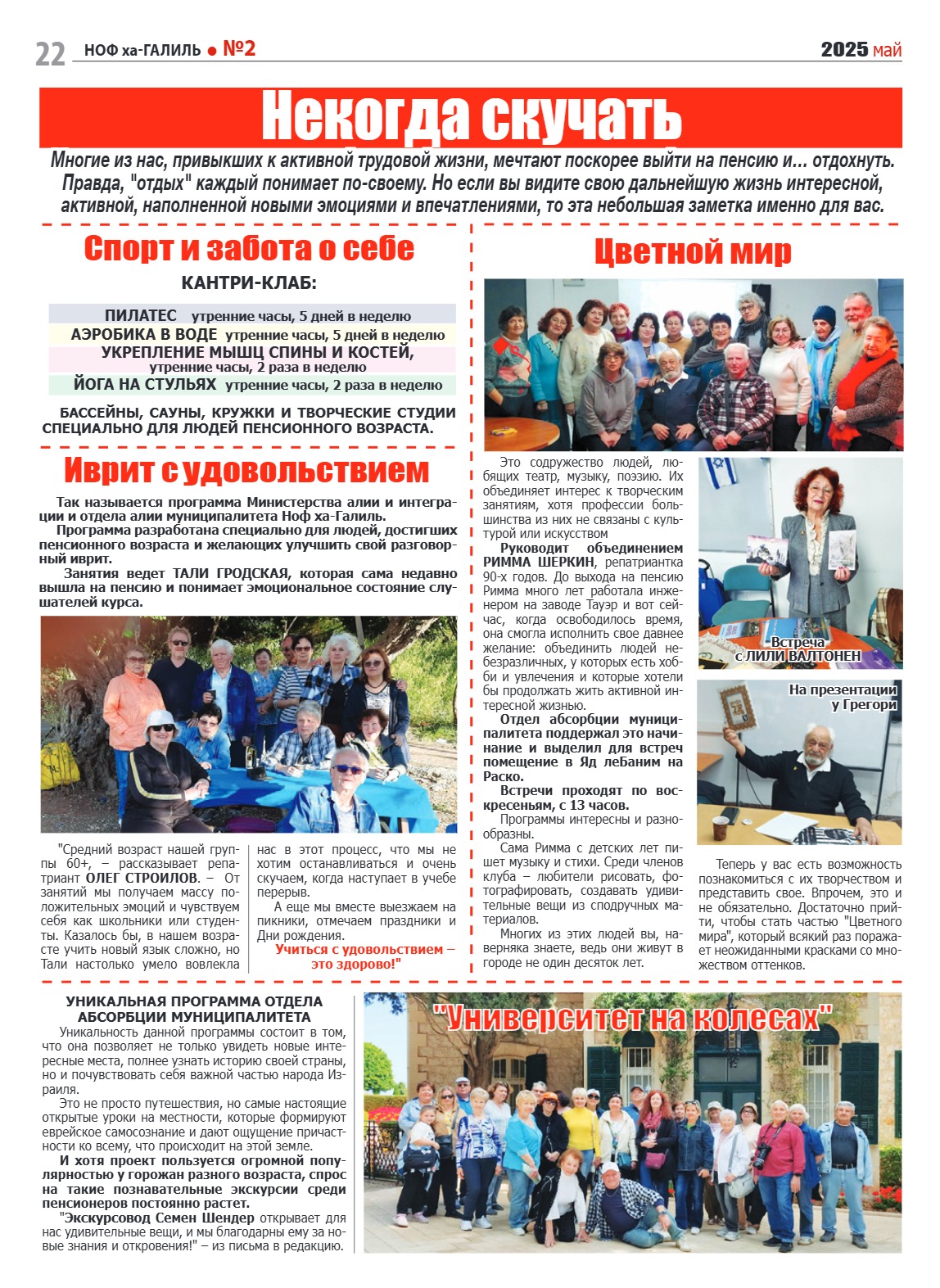 22 НОФ ха-ГАЛИЛЬ ● №2 2025 май

Некогда скучать

Многие из нас, привыкших к активной трудовой жизни, мечтают поскорее выйти на пенсию и... отдохнуть. Правда, "отдых" каждый понимает по-своему. Но если вы видите свою дальнейшую жизнь интересной, активной, наполненной новыми эмоциями и впечатлениями, то эта небольшая заметка именно для вас.

Спорт и забота о себе

КАНТРИ-КЛАБ:

ПИЛАТЕС утренние часы, 5 дней в неделю
АЭРОБИКА В ВОДЕ утренние часы, 5 дней в неделю
УКРЕПЛЕНИЕ МЫШЦ СПИНЫ И КОСТЕЙ, утренние часы, 2 раза в неделю
ЙОГА НА СТУЛЬЯХ утренние часы, 2 раза в неделю

БАССЕЙНЫ, САУНЫ, КРУЖКИ И ТВОРЧЕСКИЕ СТУДИИ СПЕЦИАЛЬНО ДЛЯ ЛЮДЕЙ ПЕНСИОННОГО ВОЗРАСТА.

Иврит с удовольствием

Так называется программа Министерства алии и интеграции и отдела алии муниципалитета Ноф ха-Галиль.
Программа разработана специально для людей, достигших пенсионного возраста и желающих улучшить свой разговорный иврит.
Занятия ведет ТАЛИ ГРОДСКАЯ, которая сама недавно вышла на пенсию и понимает эмоциональное состояние слушателей курса.

"Средний возраст нашей группы 60+, – рассказывает репатриант ОЛЕГ СТРОИЛОВ. – От занятий мы получаем массу положительных эмоций и чувствуем себя как школьники или студенты. Казалось бы, в нашем возрасте учить новый язык сложно, но Тали настолько умело вовлекла нас в этот процесс, что мы не хотим останавливаться и очень скучаем, когда наступает в учебе перерыв.
А еще мы вместе выезжаем на пикники, отмечаем праздники и Дни рождения.
Учиться с удовольствием – это здорово!"

Цветной мир

Это содружество людей, любящих театр, музыку, поэзию. Их объединяет интерес к творческим занятиям, хотя профессии большинства из них не связаны с культурой или искусством
Руководит объединением РИММА ШЕРКИН, репатриантка 90-х годов. До выхода на пенсию Римма много лет работала инженером на заводе Тауэр и вот сейчас, когда освободилось время, она смогла исполнить свое давнее желание: объединить людей небезразличных, у которых есть хобби и увлечения и которые хотели бы продолжать жить активной интересной жизнью.
Отдел абсорбции муниципалитета поддержал это начинание и выделил для встреч помещение в Яд леБаним на Раско.
Встречи проходят по воскресеньям, с 13 часов.
Программы интересны и разнообразны.
Сама Римма с детских лет пишет музыку и стихи. Среди членов клуба – любители рисовать, фотографировать, создавать удивительные вещи из сподручных материалов.
Многих из этих людей вы, наверняка знаете, ведь они живут в городе не один десяток лет.

Встреча с ЛИЛИ ВАЛТОНЕН

На презентации у Грегори

Теперь у вас есть возможность познакомиться с их творчеством и представить свое. Впрочем, это и не обязательно. Достаточно прийти, чтобы стать частью "Цветного мира", который всякий раз поражает неожиданными красками со множеством оттенков.

УНИКАЛЬНАЯ ПРОГРАММА ОТДЕЛА АБСОРБЦИИ МУНИЦИПАЛИТЕТА
Уникальность данной программы состоит в том, что она позволяет не только увидеть новые интересные места, полнее узнать историю своей страны, но и почувствовать себя важной частью народа Израиля.
Это не просто путешествия, но самые настоящие открытые уроки на местности, которые формируют еврейское самосознание и дают ощущение причастности ко всему, что происходит на этой земле.
И хотя проект пользуется огромной популярностью у горожан разного возраста, спрос на такие познавательные экскурсии среди пенсионеров постоянно растет.
"Экскурсовод Семен Шендер открывает для нас удивительные вещи, и мы благодарны ему за новые знания и откровения!" – из письма в редакцию.

"Университет на колесах"